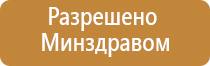 Разрешено Минздравом